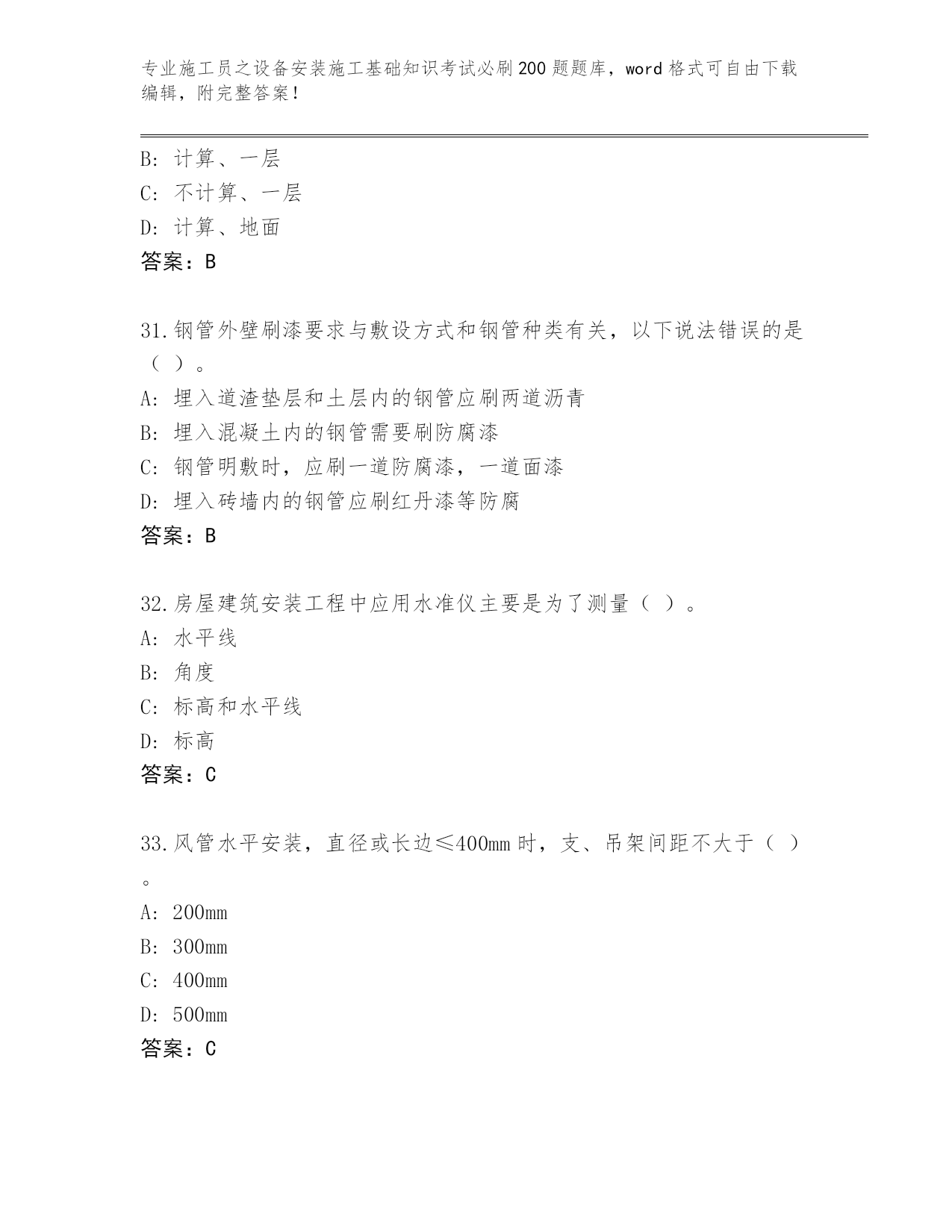 专业施工员之设备安装施工基础知识考试必刷200题题库，word格式可自由下载编辑，附完整答案！

B：计算、一层
C：不计算、一层
D：计算、地面
答案：B

31.钢管外壁刷漆要求与敷设方式和钢管种类有关，以下说法错误的是（ ）。
A：埋入道渣垫层和土层内的钢管应刷两道沥青
B：埋入混凝土内的钢管需要刷防腐漆
C：钢管明敷时，应刷一道防腐漆，一道面漆
D：埋入砖墙内的钢管应刷红丹漆等防腐
答案：B

32.房屋建筑安装工程中应用水准仪主要是为了测量（ ）。
A：水平线
B：角度
C：标高和水平线
D：标高
答案：C

33.风管水平安装，直径或长边≤400mm时，支、吊架间距不大于（ ）。
A：200mm
B：300mm
C：400mm
D：500mm
答案：C